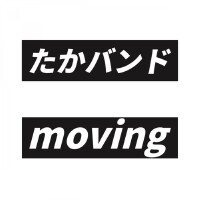 たかバンド

moving